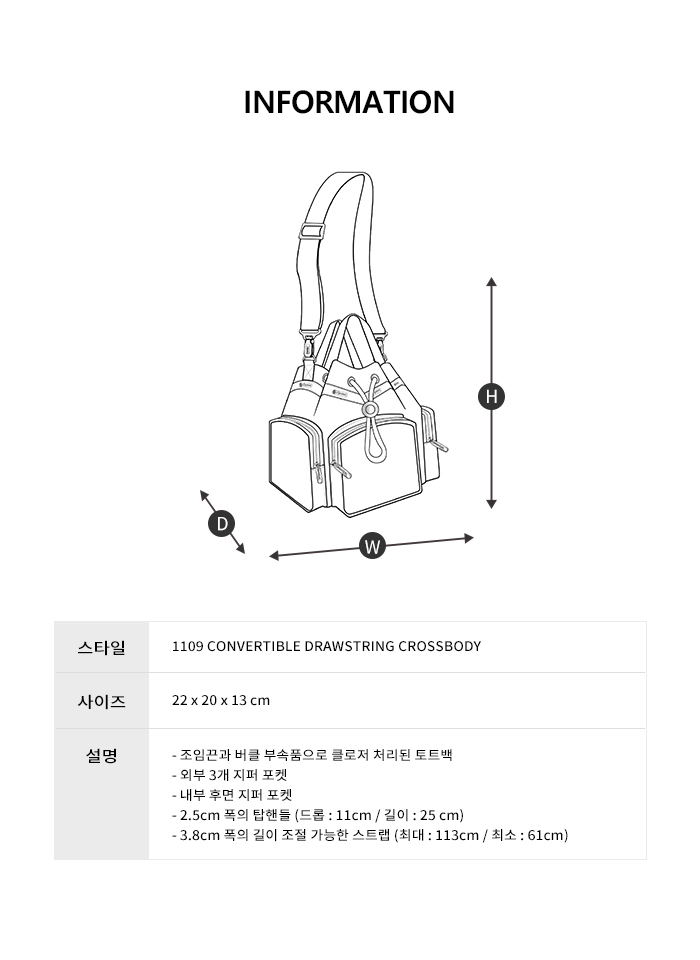 INFORMATION

H

D

W

| 스타일 | 1109 CONVERTIBLE DRAWSTRING CROSSBODY |
|---|---|
| 사이즈 | 22 x 20 x 13 cm |
| 설명 | - 조임끈과 버클 부속품으로 클로저 처리된 토트백<br>- 외부 3개 지퍼 포켓<br>- 내부 후면 지퍼 포켓<br>- 2.5cm 폭의 탑핸들 (드롭 : 11cm / 길이 : 25 cm)<br>- 3.8cm 폭의 길이 조절 가능한 스트랩 (최대 : 113cm / 최소 : 61cm) |